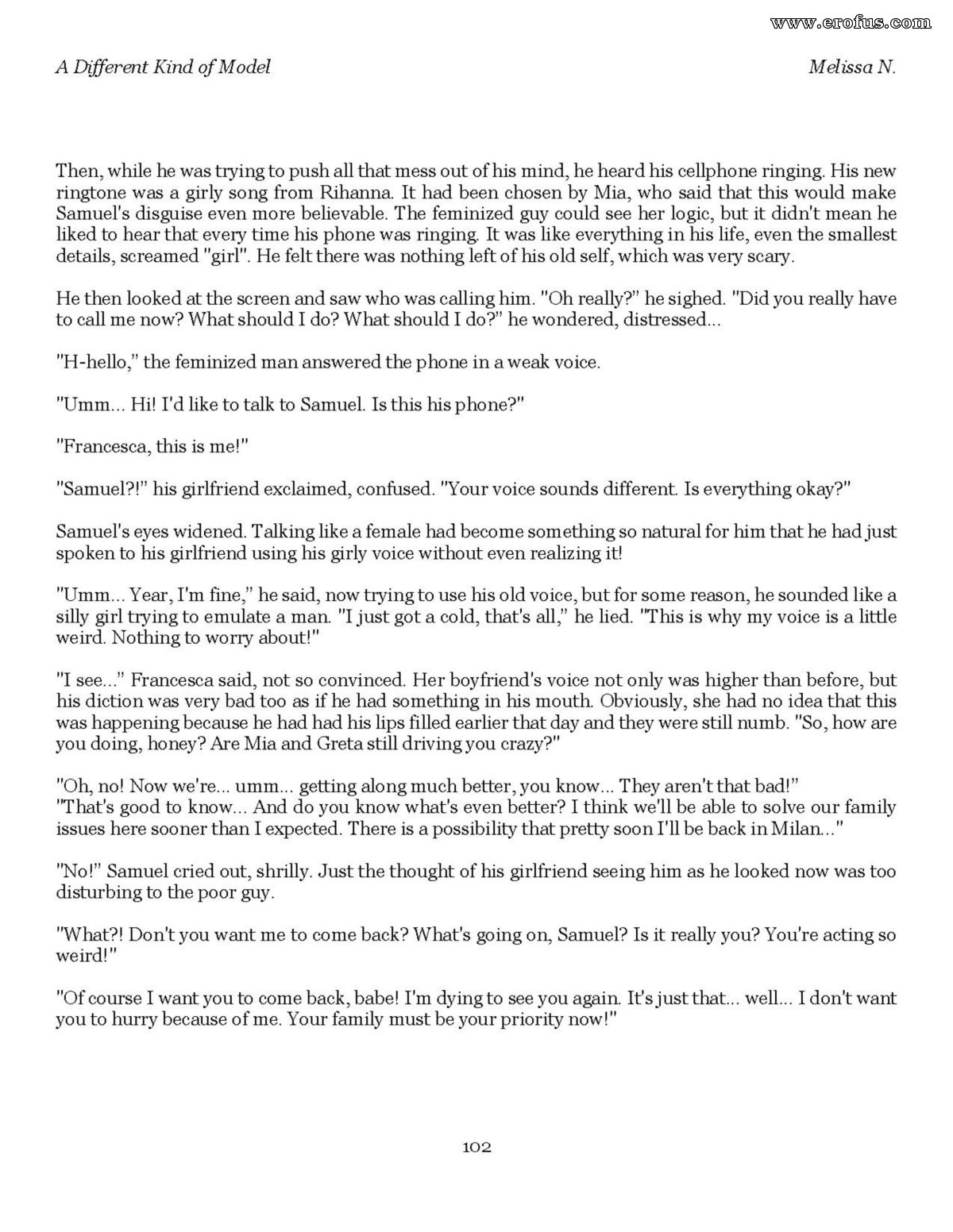 www.erofus.com

A Different Kind of Model

Melissa N.

Then, while he was trying to push all that mess out of his mind, he heard his cellphone ringing. His new ringtone was a girly song from Rihanna. It had been chosen by Mia, who said that this would make Samuel's disguise even more believable. The feminized guy could see her logic, but it didn't mean he liked to hear that every time his phone was ringing. It was like everything in his life, even the smallest details, screamed "girl". He felt there was nothing left of his old self, which was very scary.

He then looked at the screen and saw who was calling him. "Oh really?" he sighed. "Did you really have to call me now? What should I do? What should I do?" he wondered, distressed...

"H-hello," the feminized man answered the phone in a weak voice.

"Umm... Hi! I'd like to talk to Samuel. Is this his phone?"

"Francesca, this is me!"

"Samuel?!" his girlfriend exclaimed, confused. "Your voice sounds different. Is everything okay?"

Samuel's eyes widened. Talking like a female had become something so natural for him that he had just spoken to his girlfriend using his girly voice without even realizing it!

"Umm... Year, I'm fine," he said, now trying to use his old voice, but for some reason, he sounded like a silly girl trying to emulate a man. "I just got a cold, that's all," he lied. "This is why my voice is a little weird. Nothing to worry about!"

"I see..." Francesca said, not so convinced. Her boyfriend's voice not only was higher than before, but his diction was very bad too as if he had something in his mouth. Obviously, she had no idea that this was happening because he had had his lips filled earlier that day and they were still numb. "So, how are you doing, honey? Are Mia and Greta still driving you crazy?"

"Oh, no! Now we're... umm... getting along much better, you know... They aren't that bad!"
"That's good to know... And do you know what's even better? I think we'll be able to solve our family issues here sooner than I expected. There is a possibility that pretty soon I'll be back in Milan..."

"No!" Samuel cried out, shrilly. Just the thought of his girlfriend seeing him as he looked now was too disturbing to the poor guy.

"What?! Don't you want me to come back? What's going on, Samuel? Is it really you? You're acting so weird!"

"Of course I want you to come back, babe! I'm dying to see you again. It's just that... well... I don't want you to hurry because of me. Your family must be your priority now!"

102